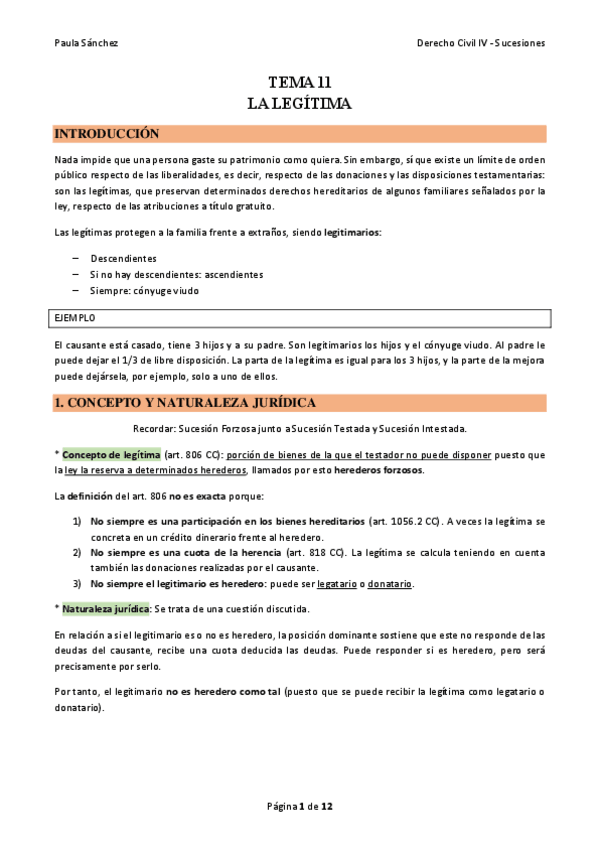 Paula Sánchez

Derecho Civil IV - Sucesiones

TEMA 11
LA LEGÍTIMA

INTRODUCCIÓN

Nada impide que una persona gaste su patrimonio como quiera. Sin embargo, sí que existe un límite de orden público respecto de las liberalidades, es decir, respecto de las donaciones y las disposiciones testamentarias: son las legítimas, que preservan determinados derechos hereditarios de algunos familiares señalados por la ley, respecto de las atribuciones a título gratuito.

Las legítimas protegen a la familia frente a extraños, siendo legitimarios:

– Descendientes
– Si no hay descendientes: ascendientes
– Siempre: cónyuge viudo

EJEMPLO

El causante está casado, tiene 3 hijos y a su padre. Son legitimarios los hijos y el cónyuge viudo. Al padre le puede dejar el 1/3 de libre disposición. La parta de la legítima es igual para los 3 hijos, y la parte de la mejora puede dejársela, por ejemplo, solo a uno de ellos.

1. CONCEPTO Y NATURALEZA JURÍDICA

Recordar: Sucesión Forzosa junto a Sucesión Testada y Sucesión Intestada.

* Concepto de legítima (art. 806 CC): porción de bienes de la que el testador no puede disponer puesto que la ley la reserva a determinados herederos, llamados por esto herederos forzosos.

La definición del art. 806 no es exacta porque:

1) No siempre es una participación en los bienes hereditarios (art. 1056.2 CC). A veces la legítima se concreta en un crédito dinerario frente al heredero.
2) No siempre es una cuota de la herencia (art. 818 CC). La legítima se calcula teniendo en cuenta también las donaciones realizadas por el causante.
3) No siempre el legitimario es heredero: puede ser legatario o donatario.

* Naturaleza jurídica: Se trata de una cuestión discutida.

En relación a si el legitimario es o no es heredero, la posición dominante sostiene que este no responde de las deudas del causante, recibe una cuota deducida las deudas. Puede responder si es heredero, pero será precisamente por serlo.

Por tanto, el legitimario no es heredero como tal (puesto que se puede recibir la legítima como legatario o donatario).

Página 1 de 12